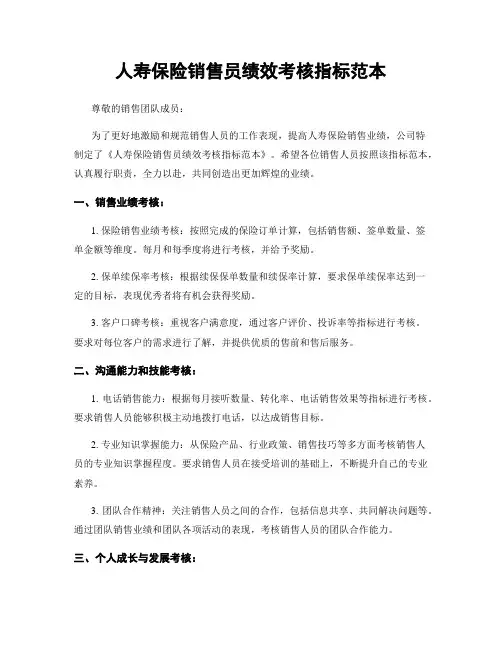 人寿保险销售员绩效考核指标范本

尊敬的销售团队成员：

为了更好地激励和规范销售人员的工作表现，提高人寿保险销售业绩，公司特制定了《人寿保险销售员绩效考核指标范本》。希望各位销售人员按照该指标范本，认真履行职责，全力以赴，共同创造出更加辉煌的业绩。

一、销售业绩考核：

1. 保险销售业绩考核：按照完成的保险订单计算，包括销售额、签单数量、签单金额等维度。每月和每季度将进行考核，并给予奖励。

2. 保单续保率考核：根据续保保单数量和续保率计算，要求保单续保率达到一定的目标，表现优秀者将有机会获得奖励。

3. 客户口碑考核：重视客户满意度，通过客户评价、投诉率等指标进行考核。要求对每位客户的需求进行了解，并提供优质的售前和售后服务。

二、沟通能力和技能考核：

1. 电话销售能力：根据每月接听数量、转化率、电话销售效果等指标进行考核。要求销售人员能够积极主动地拨打电话，以达成销售目标。

2. 专业知识掌握能力：从保险产品、行业政策、销售技巧等多方面考核销售人员的专业知识掌握程度。要求销售人员在接受培训的基础上，不断提升自己的专业素养。

3. 团队合作精神：关注销售人员之间的合作，包括信息共享、共同解决问题等。通过团队销售业绩和团队各项活动的表现，考核销售人员的团队合作能力。

三、个人成长与发展考核：